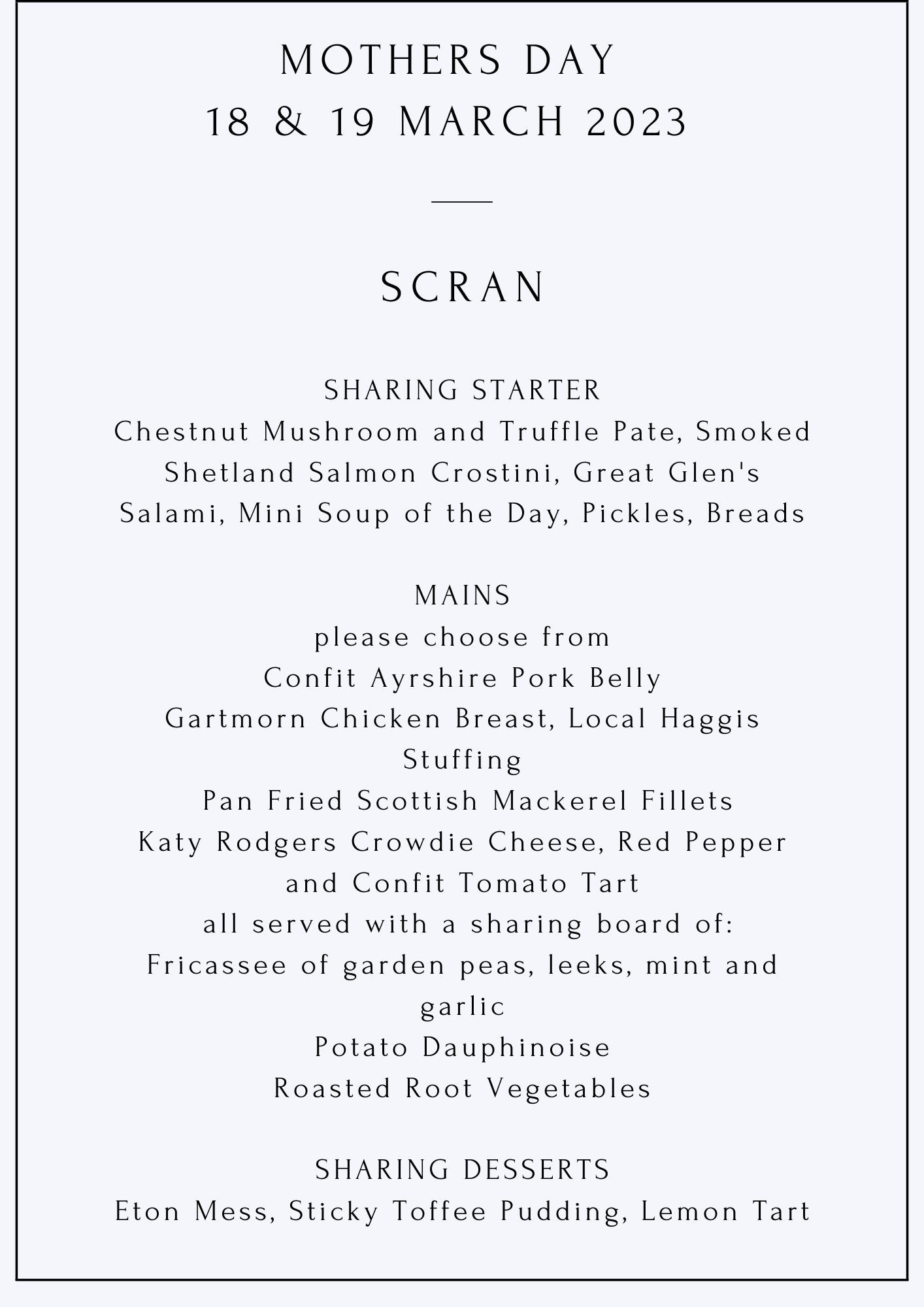 MOTHERS DAY
18 & 19 MARCH 2023

SCRAN

SHARING STARTER
Chestnut Mushroom and Truffle Pate, Smoked Shetland Salmon Crostini, Great Glen's Salami, Mini Soup of the Day, Pickles, Breads

MAINS
please choose from
Confit Ayrshire Pork Belly
Gartmorn Chicken Breast, Local Haggis Stuffing
Pan Fried Scottish Mackerel Fillets
Katy Rodgers Crowdie Cheese, Red Pepper and Confit Tomato Tart
all served with a sharing board of:
Fricassee of garden peas, leeks, mint and garlic
Potato Dauphinoise
Roasted Root Vegetables

SHARING DESSERTS
Eton Mess, Sticky Toffee Pudding, Lemon Tart